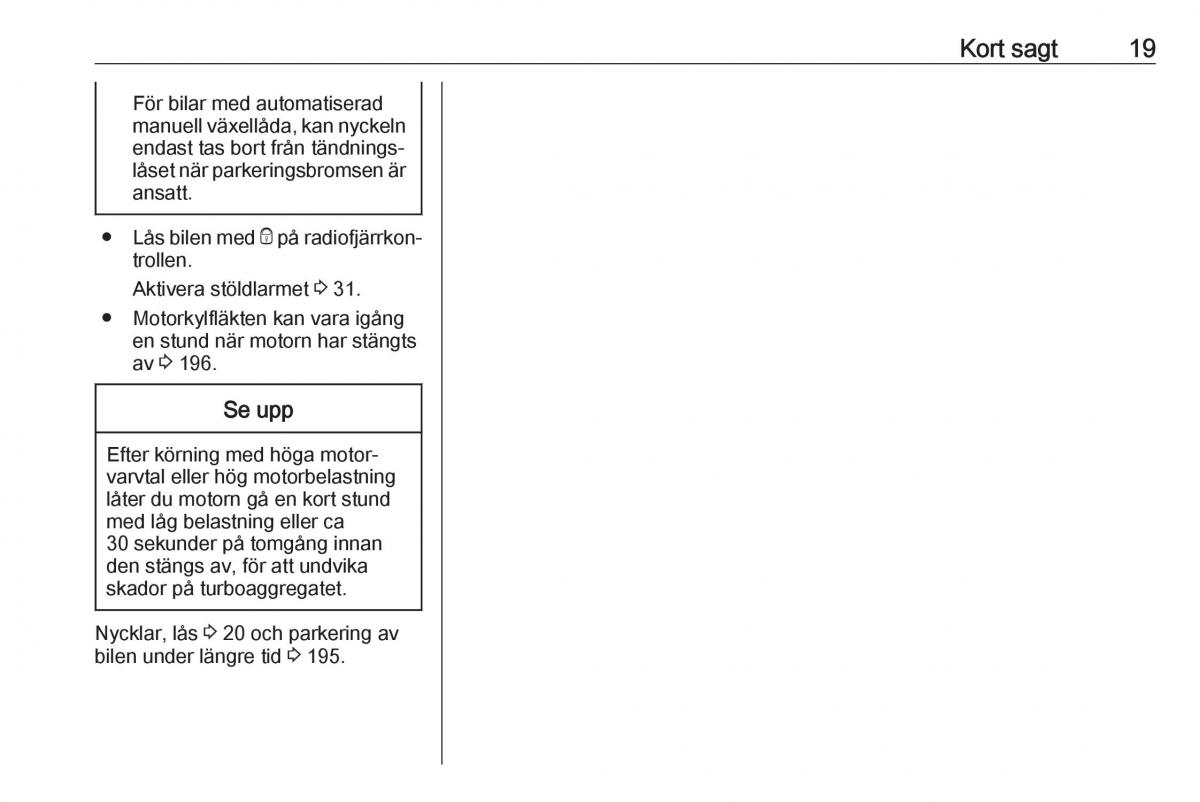 Kort sagt 19

För bilar med automatiserad manuell växellåda, kan nyckeln endast tas bort från tändningslåset när parkeringsbromsen är ansatt.

● Lås bilen med 🔒 på radiofjärrkontrollen.

Aktivera stöldlarmet ⇨ 31.

● Motorkylfläkten kan vara igång en stund när motorn har stängts av ⇨ 196.

Se upp

Efter körning med höga motorvarvtal eller hög motorbelastning låter du motorn gå en kort stund med låg belastning eller ca 30 sekunder på tomgång innan den stängs av, för att undvika skador på turboaggregatet.

Nycklar, lås ⇨ 20 och parkering av bilen under längre tid ⇨ 195.